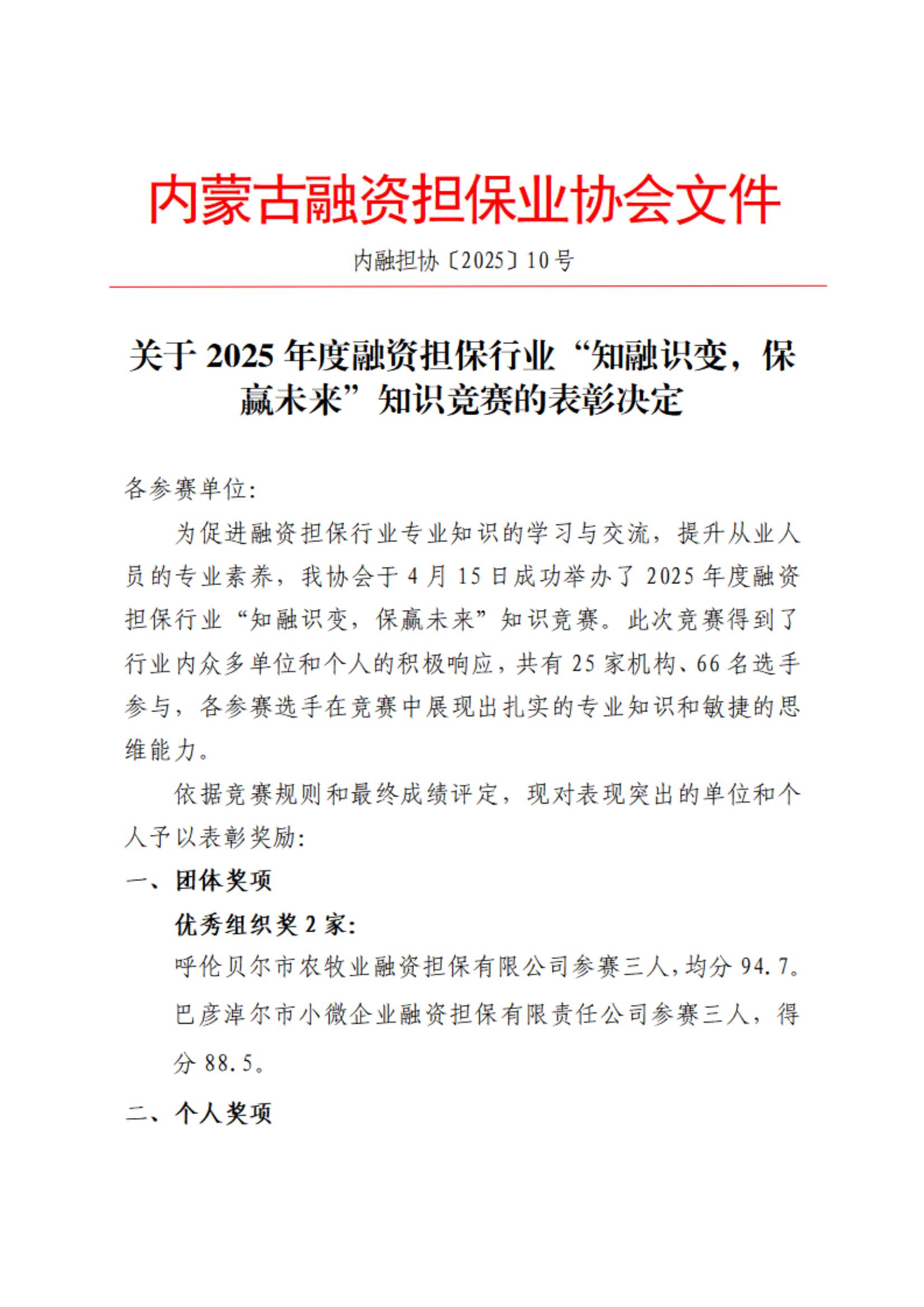 内蒙古融资担保业协会文件

内融担协〔2025〕10号

关于 2025 年度融资担保行业“知融识变，保赢未来”知识竞赛的表彰决定

各参赛单位:

为促进融资担保行业专业知识的学习与交流，提升从业人员的专业素养，我协会于 4 月 15 日成功举办了 2025 年度融资担保行业“知融识变，保赢未来”知识竞赛。此次竞赛得到了行业内众多单位和个人的积极响应，共有 25 家机构、66 名选手参与，各参赛选手在竞赛中展现出扎实的专业知识和敏捷的思维能力。

依据竞赛规则和最终成绩评定，现对表现突出的单位和个人予以表彰奖励:

一、团体奖项

优秀组织奖 2 家:

呼伦贝尔市农牧业融资担保有限公司参赛三人，均分 94.7。

巴彦淖尔市小微企业融资担保有限责任公司参赛三人，得分 88.5。

二、个人奖项